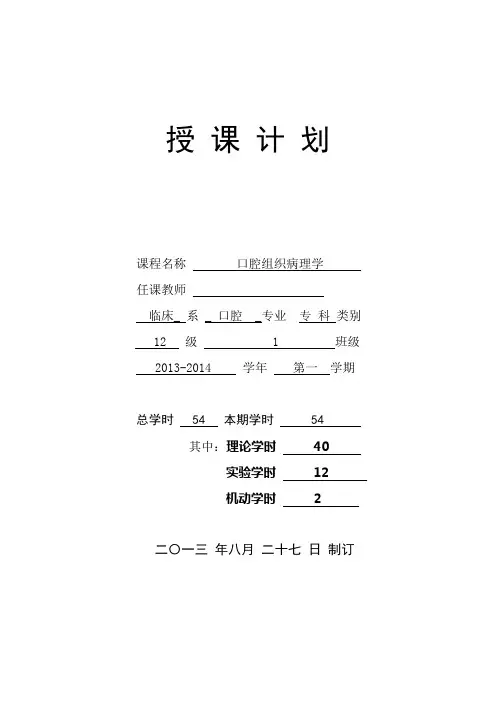 授 课 计 划

课程名称 口腔组织病理学

任课教师

临床 系 口腔 专业 专 科 类别

12 级 1 班级

2013-2014 学年 第一 学期

总学时 54 本期学时 54

其中：理论学时 40

实验学时 12

机动学时 2

二〇一三 年八月 二十七 日 制订